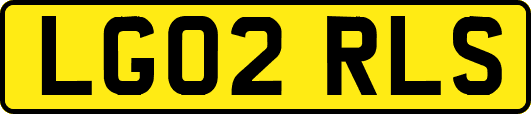 LG02 RLS